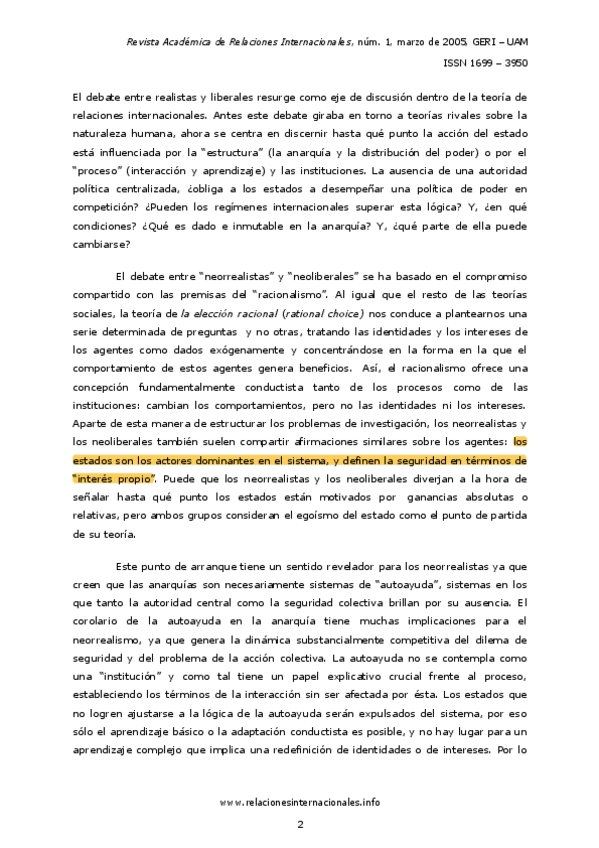 Revista Académica de Relaciones Internacionales, núm. 1, marzo de 2005, GERI – UAM
ISSN 1699 – 3950

El debate entre realistas y liberales resurge como eje de discusión dentro de la teoría de relaciones internacionales. Antes este debate giraba en torno a teorías rivales sobre la naturaleza humana, ahora se centra en discernir hasta qué punto la acción del estado está influenciada por la "estructura" (la anarquía y la distribución del poder) o por el "proceso" (interacción y aprendizaje) y las instituciones. La ausencia de una autoridad política centralizada, ¿obliga a los estados a desempeñar una política de poder en competición? ¿Pueden los regímenes internacionales superar esta lógica? Y, ¿en qué condiciones? ¿Qué es dado e inmutable en la anarquía? Y, ¿qué parte de ella puede cambiarse?

El debate entre "neorrealistas" y "neoliberales" se ha basado en el compromiso compartido con las premisas del "racionalismo". Al igual que el resto de las teorías sociales, la teoría de la elección racional (rational choice) nos conduce a plantearnos una serie determinada de preguntas y no otras, tratando las identidades y los intereses de los agentes como dados exógenamente y concentrándose en la forma en la que el comportamiento de estos agentes genera beneficios. Así, el racionalismo ofrece una concepción fundamentalmente conductista tanto de los procesos como de las instituciones: cambian los comportamientos, pero no las identidades ni los intereses. Aparte de esta manera de estructurar los problemas de investigación, los neorrealistas y los neoliberales también suelen compartir afirmaciones similares sobre los agentes: los estados son los actores dominantes en el sistema, y definen la seguridad en términos de "interés propio". Puede que los neorrealistas y los neoliberales diverjan a la hora de señalar hasta qué punto los estados están motivados por ganancias absolutas o relativas, pero ambos grupos consideran el egoísmo del estado como el punto de partida de su teoría.

Este punto de arranque tiene un sentido revelador para los neorrealistas ya que creen que las anarquías son necesariamente sistemas de "autoayuda", sistemas en los que tanto la autoridad central como la seguridad colectiva brillan por su ausencia. El corolario de la autoayuda en la anarquía tiene muchas implicaciones para el neorrealismo, ya que genera la dinámica substancialmente competitiva del dilema de seguridad y del problema de la acción colectiva. La autoayuda no se contempla como una "institución" y como tal tiene un papel explicativo crucial frente al proceso, estableciendo los términos de la interacción sin ser afectada por ésta. Los estados que no logren ajustarse a la lógica de la autoayuda serán expulsados del sistema, por eso sólo el aprendizaje básico o la adaptación conductista es posible, y no hay lugar para un aprendizaje complejo que implica una redefinición de identidades o de intereses. Por lo

www.relacionesinternacionales.info

2